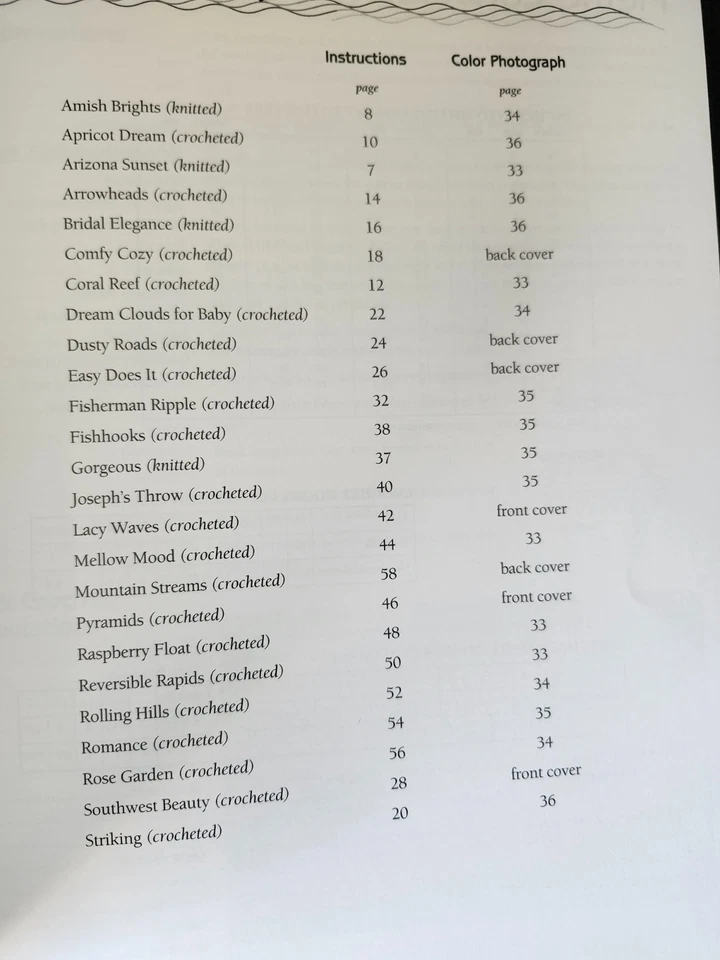 | | Instructions | Color Photograph |
|---|---|---|
| | page | page |
| Amish Brights (knitted) | 8 | 34 |
| Apricot Dream (crocheted) | 10 | 36 |
| Arizona Sunset (knitted) | 7 | 33 |
| Arrowheads (crocheted) | 14 | 36 |
| Bridal Elegance (knitted) | 16 | 36 |
| Comfy Cozy (crocheted) | 18 | back cover |
| Coral Reef (crocheted) | 12 | 33 |
| Dream Clouds for Baby (crocheted) | 22 | 34 |
| Dusty Roads (crocheted) | 24 | back cover |
| Easy Does It (crocheted) | 26 | back cover |
| Fisherman Ripple (crocheted) | 32 | 35 |
| Fishhooks (crocheted) | 38 | 35 |
| Gorgeous (knitted) | 37 | 35 |
| Joseph's Throw (crocheted) | 40 | 35 |
| Lacy Waves (crocheted) | 42 | front cover |
| Mellow Mood (crocheted) | 44 | 33 |
| Mountain Streams (crocheted) | 58 | back cover |
| Pyramids (crocheted) | 46 | front cover |
| Raspberry Float (crocheted) | 48 | 33 |
| Reversible Rapids (crocheted) | 50 | 33 |
| Rolling Hills (crocheted) | 52 | 34 |
| Romance (crocheted) | 54 | 35 |
| Rose Garden (crocheted) | 56 | 34 |
| Southwest Beauty (crocheted) | 28 | front cover |
| Striking (crocheted) | 20 | 36 |